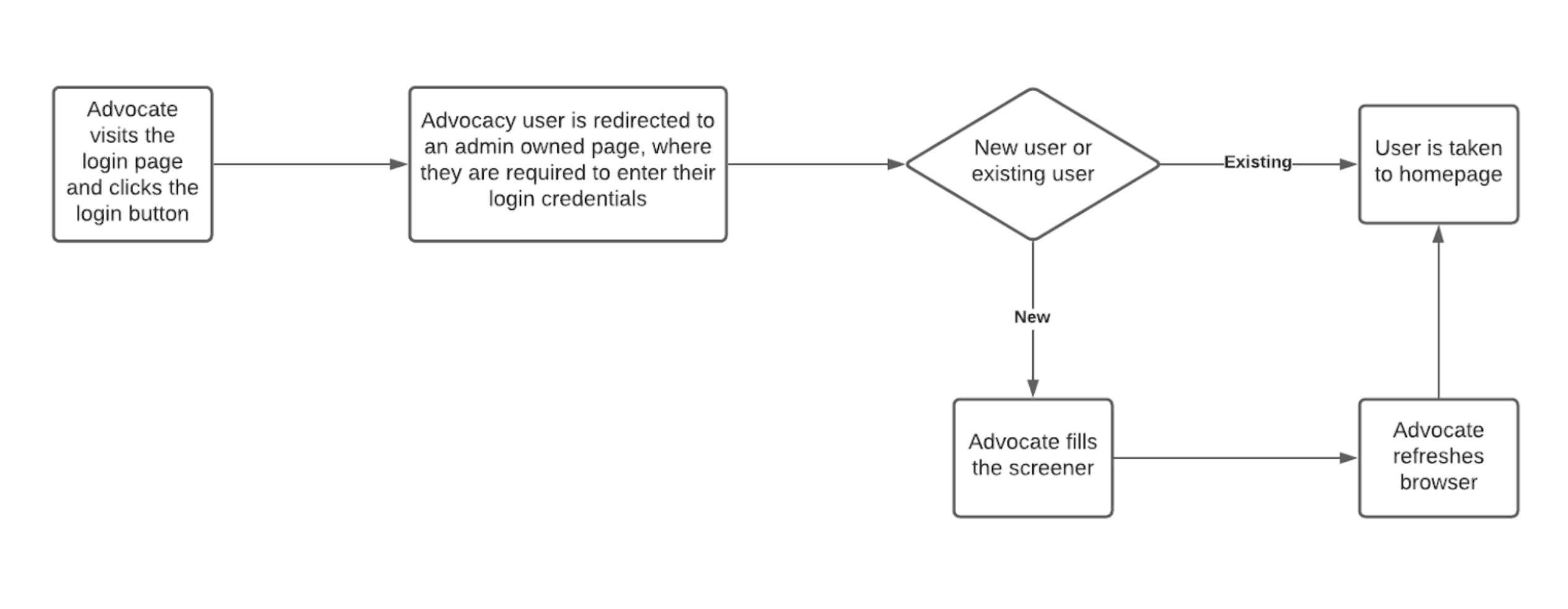 Advocate visits the login page and clicks the login button

Advocacy user is redirected to an admin owned page, where they are required to enter their login credentials

New user or existing user

Existing

User is taken to homepage

New

Advocate fills the screener

Advocate refreshes browser